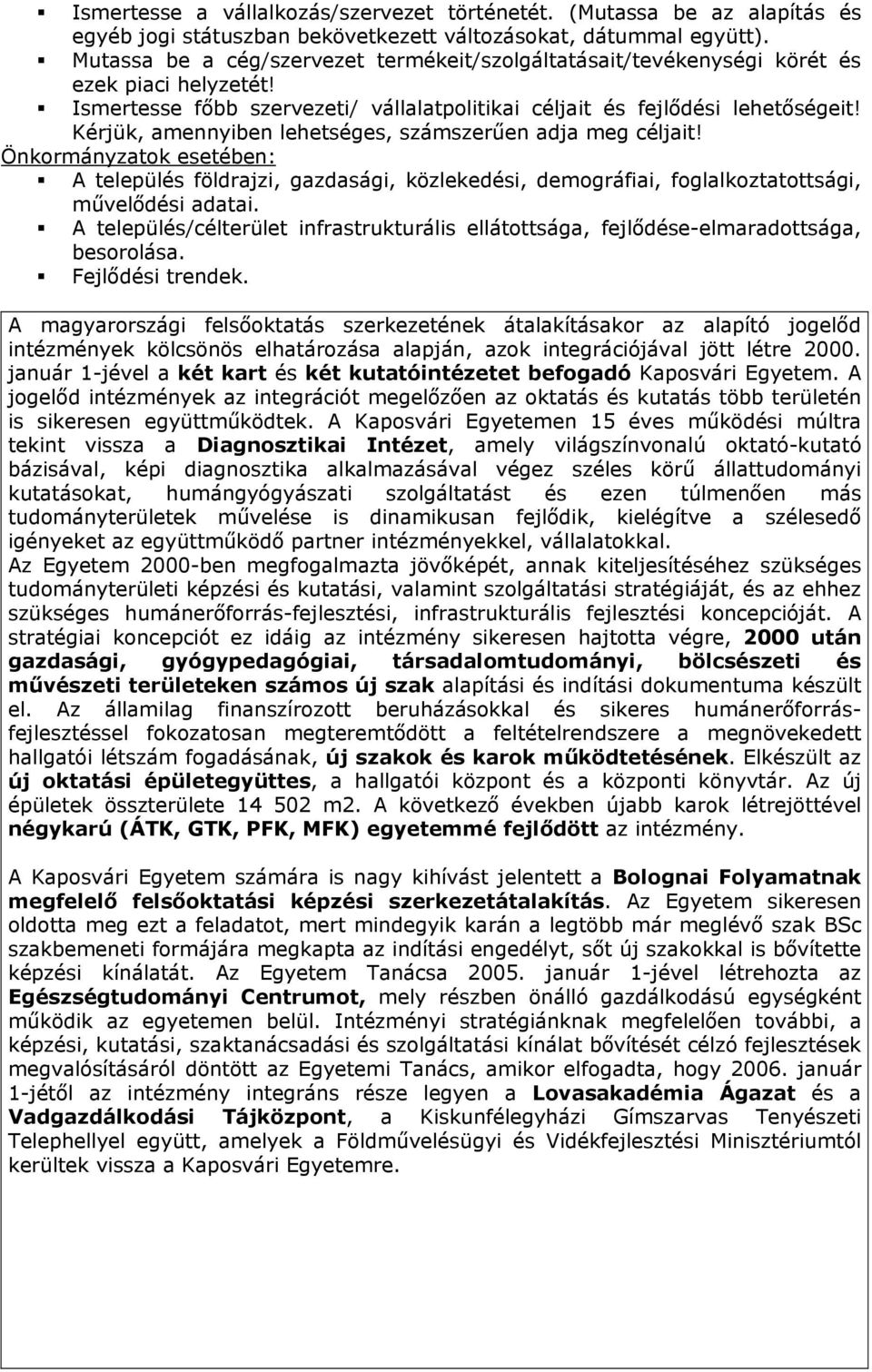 ▪ Ismertesse a vállalkozás/szervezet történetét. (Mutassa be az alapítás és egyéb jogi státuszban bekövetkezett változásokat, dátummal együtt).
▪ Mutassa be a cég/szervezet termékeit/szolgáltatásait/tevékenységi körét és ezek piaci helyzetét!
▪ Ismertesse főbb szervezeti/ vállalatpolitikai céljait és fejlődési lehetőségeit! Kérjük, amennyiben lehetséges, számszerűen adja meg céljait!
Önkormányzatok esetében:
▪ A település földrajzi, gazdasági, közlekedési, demográfiai, foglalkoztatottsági, művelődési adatai.
▪ A település/célterület infrastrukturális ellátottsága, fejlődése-elmaradottsága, besorolása.
▪ Fejlődési trendek.

A magyarországi felsőoktatás szerkezetének átalakításakor az alapító jogelőd intézmények kölcsönös elhatározása alapján, azok integrációjával jött létre 2000. január 1-jével a két kart és két kutatóintézetet befogadó Kaposvári Egyetem. A jogelőd intézmények az integrációt megelőzően az oktatás és kutatás több területén is sikeresen együttműködtek. A Kaposvári Egyetemen 15 éves működési múltra tekint vissza a Diagnosztikai Intézet, amely világszínvonalú oktató-kutató bázisával, képi diagnosztika alkalmazásával végez széles körű állattudományi kutatásokat, humángyógyászati szolgáltatást és ezen túlmenően más tudományterületek művelése is dinamikusan fejlődik, kielégítve a szélesedő igényeket az együttműködő partner intézményekkel, vállalatokkal.
Az Egyetem 2000-ben megfogalmazta jövőképét, annak kiteljesítéséhez szükséges tudományterületi képzési és kutatási, valamint szolgáltatási stratégiáját, és az ehhez szükséges humánerőforrás-fejlesztési, infrastrukturális fejlesztési koncepcióját. A stratégiai koncepciót ez idáig az intézmény sikeresen hajtotta végre, 2000 után gazdasági, gyógypedagógiai, társadalomtudományi, bölcsészeti és művészeti területeken számos új szak alapítási és indítási dokumentuma készült el. Az államilag finanszírozott beruházásokkal és sikeres humánerőforrás-fejlesztéssel fokozatosan megteremtődött a feltételrendszere a megnövekedett hallgatói létszám fogadásának, új szakok és karok működtetésének. Elkészült az új oktatási épületegyüttes, a hallgatói központ és a központi könyvtár. Az új épületek összterülete 14 502 m2. A következő években újabb karok létrejöttével négykarú (ÁTK, GTK, PFK, MFK) egyetemmé fejlődött az intézmény.

A Kaposvári Egyetem számára is nagy kihívást jelentett a Bolognai Folyamatnak megfelelő felsőoktatási képzési szerkezetátalakítás. Az Egyetem sikeresen oldotta meg ezt a feladatot, mert mindegyik karán a legtöbb már meglévő szak BSc szakbemeneti formájára megkapta az indítási engedélyt, sőt új szakokkal is bővítette képzési kínálatát. Az Egyetem Tanácsa 2005. január 1-jével létrehozta az Egészségtudományi Centrumot, mely részben önálló gazdálkodású egységként működik az egyetemen belül. Intézményi stratégiánknak megfelelően további, a képzési, kutatási, szaktanácsadási és szolgáltatási kínálat bővítését célzó fejlesztések megvalósításáról döntött az Egyetemi Tanács, amikor elfogadta, hogy 2006. január 1-jétől az intézmény integráns része legyen a Lovasakadémia Ágazat és a Vadgazdálkodási Tájközpont, a Kiskunfélegyházi Gímszarvas Tenyészeti Telephellyel együtt, amelyek a Földművelésügyi és Vidékfejlesztési Minisztériumtól kerültek vissza a Kaposvári Egyetemre.